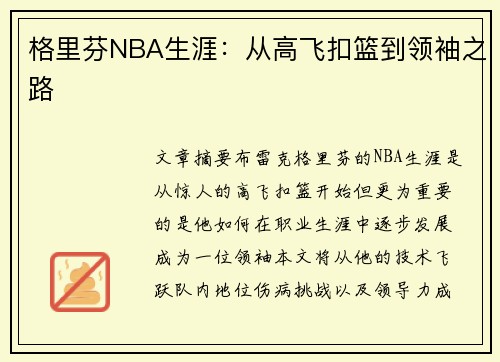 格里芬NBA生涯：从高飞扣篮到领袖之路

文章摘要布雷克格里芬的NBA生涯是从惊人的高飞扣篮开始但更为重要的是他如何在职业生涯中逐步发展成为一位领袖本文将从他的技术飞跃队内地位伤病挑战以及领导力成